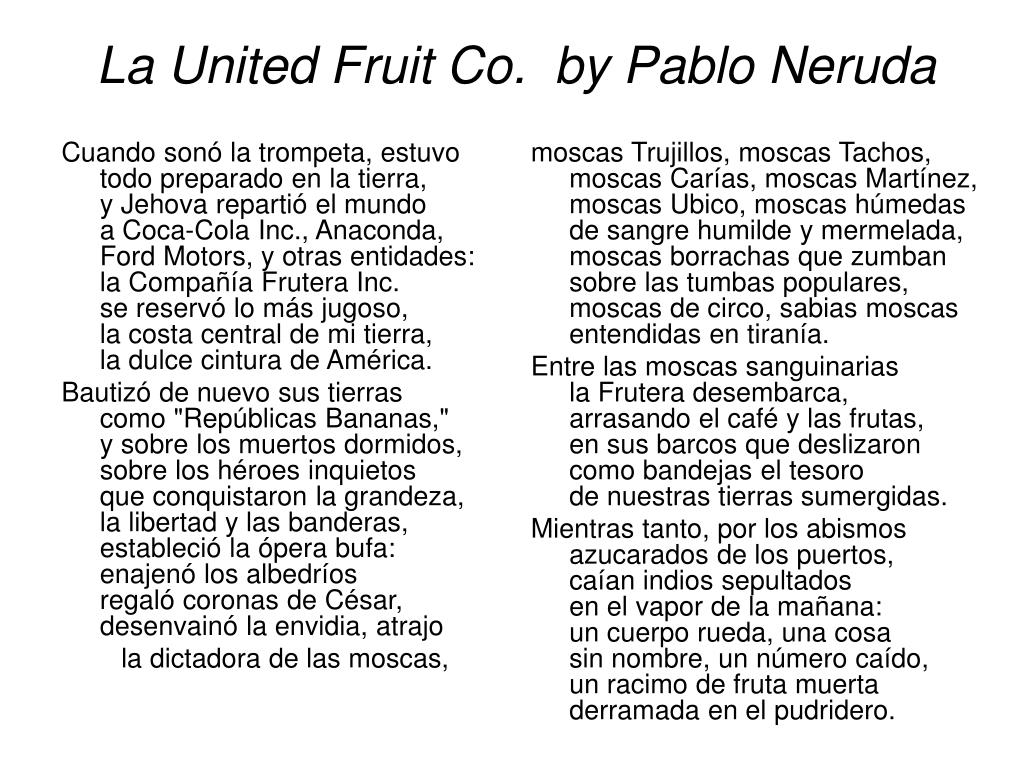 La United Fruit Co.  by Pablo Neruda

Cuando sonó la trompeta, estuvo
todo preparado en la tierra,
y Jehova repartió el mundo
a Coca-Cola Inc., Anaconda,
Ford Motors, y otras entidades:
la Compañía Frutera Inc.
se reservó lo más jugoso,
la costa central de mi tierra,
la dulce cintura de América.

Bautizó de nuevo sus tierras
como "Repúblicas Bananas,"
y sobre los muertos dormidos,
sobre los héroes inquietos
que conquistaron la grandeza,
la libertad y las banderas,
estableció la ópera bufa:
enajenó los albedríos
regaló coronas de César,
desenvainó la envidia, atrajo
la dictadora de las moscas,

moscas Trujillos, moscas Tachos,
moscas Carías, moscas Martínez,
moscas Ubico, moscas húmedas
de sangre humilde y mermelada,
moscas borrachas que zumban
sobre las tumbas populares,
moscas de circo, sabias moscas
entendidas en tiranía.

Entre las moscas sanguinarias
la Frutera desembarca,
arrasando el café y las frutas,
en sus barcos que deslizaron
como bandejas el tesoro
de nuestras tierras sumergidas.

Mientras tanto, por los abismos
azucarados de los puertos,
caían indios sepultados
en el vapor de la mañana:
un cuerpo rueda, una cosa
sin nombre, un número caído,
un racimo de fruta muerta
derramada en el pudridero.